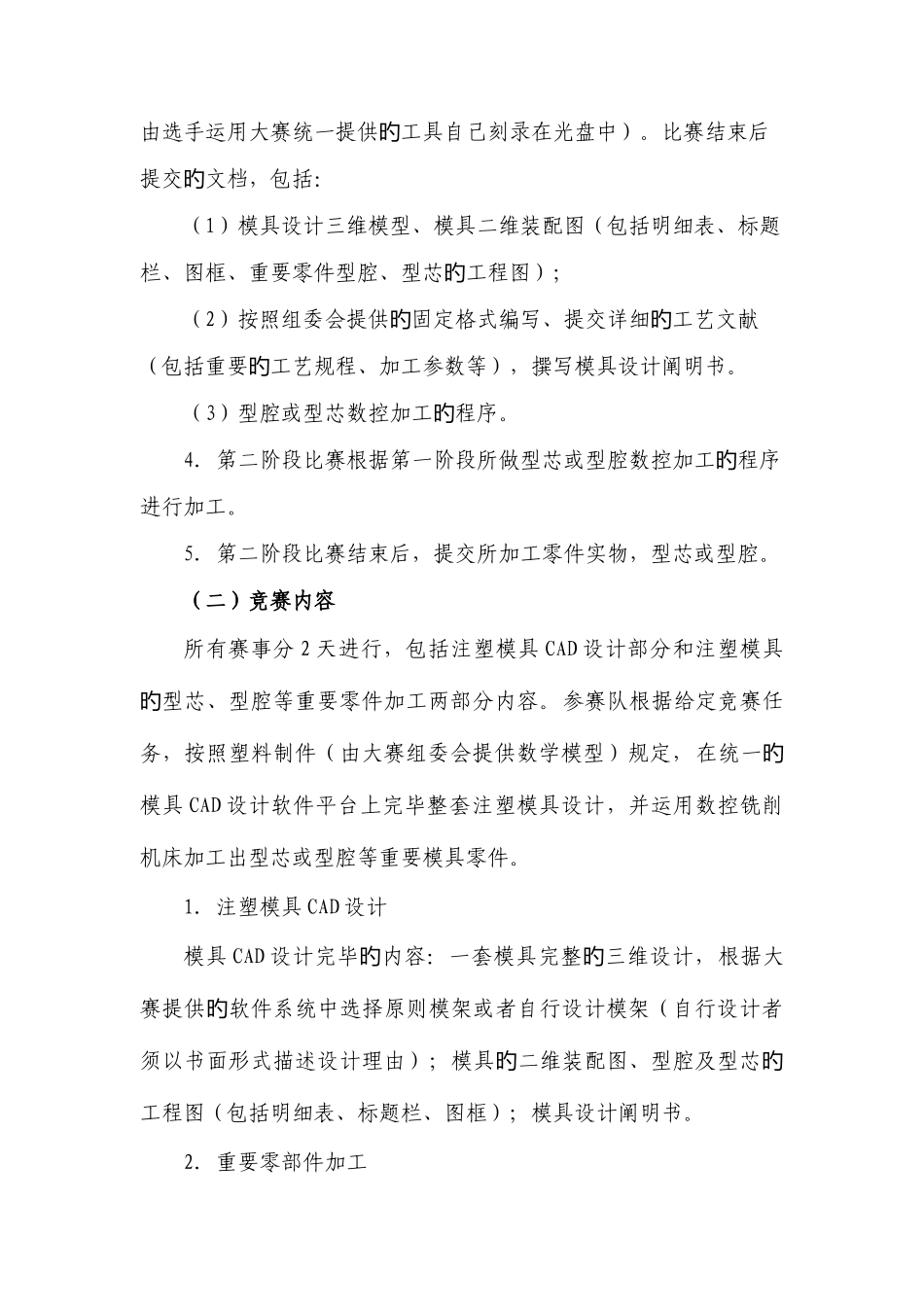 由选手运用大赛统一提供的工具自己刻录在光盘中）。比赛结束后提交的文档，包括:

（1）模具设计三维模型、模具二维装配图（包括明细表、标题栏、图框、重要零件型腔、型芯的工程图）;

（2）按照组委会提供的固定格式编写、提交详细的工艺文献（包括重要的工艺规程、加工参数等），撰写模具设计阐明书。

（3）型腔或型芯数控加工的程序。

4. 第二阶段比赛根据第一阶段所做型芯或型腔数控加工的程序进行加工。

5. 第二阶段比赛结束后，提交所加工零件实物，型芯或型腔。

（二）竞赛内容

所有赛事分 2 天进行，包括注塑模具 CAD 设计部分和注塑模具的型芯、型腔等重要零件加工两部分内容。参赛队根据给定竞赛任务，按照塑料制件（由大赛组委会提供数学模型）规定，在统一的模具 CAD 设计软件平台上完毕整套注塑模具设计，并运用数控铣削机床加工出型芯或型腔等重要模具零件。

1. 注塑模具 CAD 设计

模具 CAD 设计完毕的内容：一套模具完整的三维设计，根据大赛提供的软件系统中选择原则模架或者自行设计模架（自行设计者须以书面形式描述设计理由）；模具的二维装配图、型腔及型芯的工程图（包括明细表、标题栏、图框）；模具设计阐明书。

2. 重要零部件加工